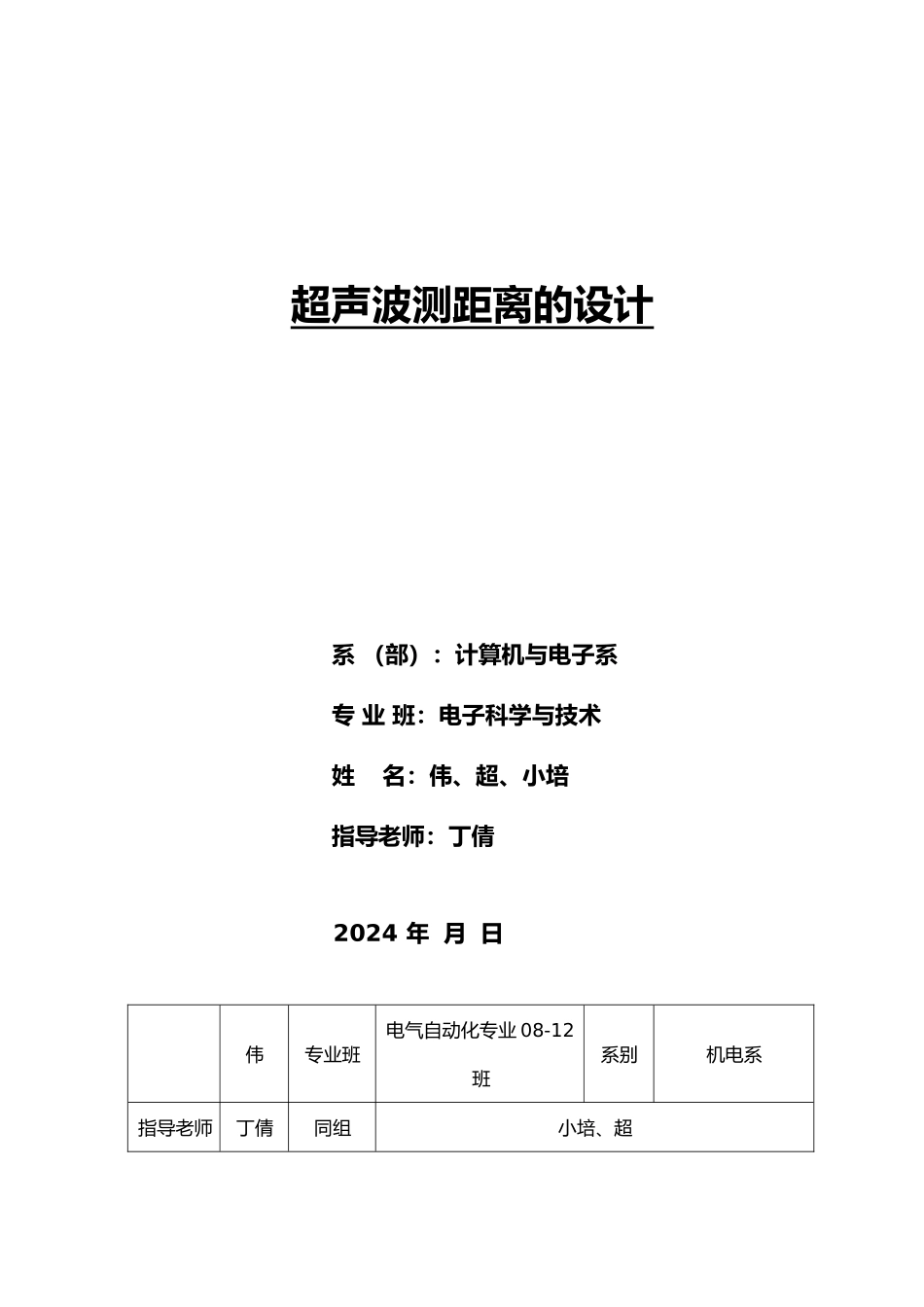 超声波测距离的设计

系 （部）：计算机与电子系

专 业 班：电子科学与技术

姓 名：伟、超、小培

指导老师：丁倩

2024 年 月 日

|  | 伟 | 专业班 | 电气自动化专业 08-12 班 | 系别 | 机电系 |
|---|---|---|---|---|---|
| 指导老师 | 丁倩 | 同组 | 小培、超 | | |